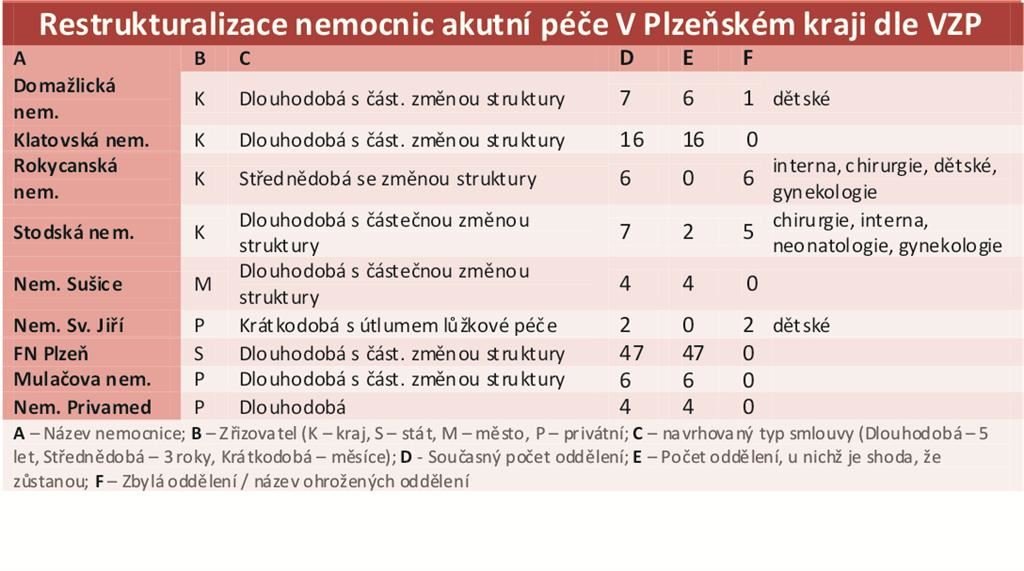 Restrukturalizace nemocnic akutní péče V Plzeňském kraji dle VZP

| A | B | C | D | E | F | |
|---|---|---|---|---|---|---|
| Domažlická nem. | K | Dlouhodobá s část. změnou struktury | 7 | 6 | 1 | dětské |
| Klatovská nem. | K | Dlouhodobá s část. změnou struktury | 16 | 16 | 0 | |
| Rokycanská nem. | K | Střednědobá se změnou struktury | 6 | 0 | 6 | interna, chirurgie, dětské, gynekologie |
| Stodská nem. | K | Dlouhodobá s částečnou změnou struktury | 7 | 2 | 5 | chirurgie, interna, neonatologie, gynekologie |
| Nem. Sušice | M | Dlouhodobá s částečnou změnou struktury | 4 | 4 | 0 | |
| Nem. Sv. Jiří | P | Krátkodobá s útlumem lůžkové péče | 2 | 0 | 2 | dětské |
| FN Plzeň | S | Dlouhodobá s část. změnou struktury | 47 | 47 | 0 | |
| Mulačova nem. | P | Dlouhodobá s část. změnou struktury | 6 | 6 | 0 | |
| Nem. Privamed | P | Dlouhodobá | 4 | 4 | 0 | |

A – Název nemocnice; B – Zřizovatel (K – kraj, S – stát, M – město, P – privátní; C – navrhovaný typ smlouvy (Dlouhodobá – 5 let, Střednědobá – 3 roky, Krátkodobá – měsíce); D - Současný počet oddělení; E – Počet oddělení, u nichž je shoda, že zůstanou; F – Zbylá oddělení / název ohrožených oddělení